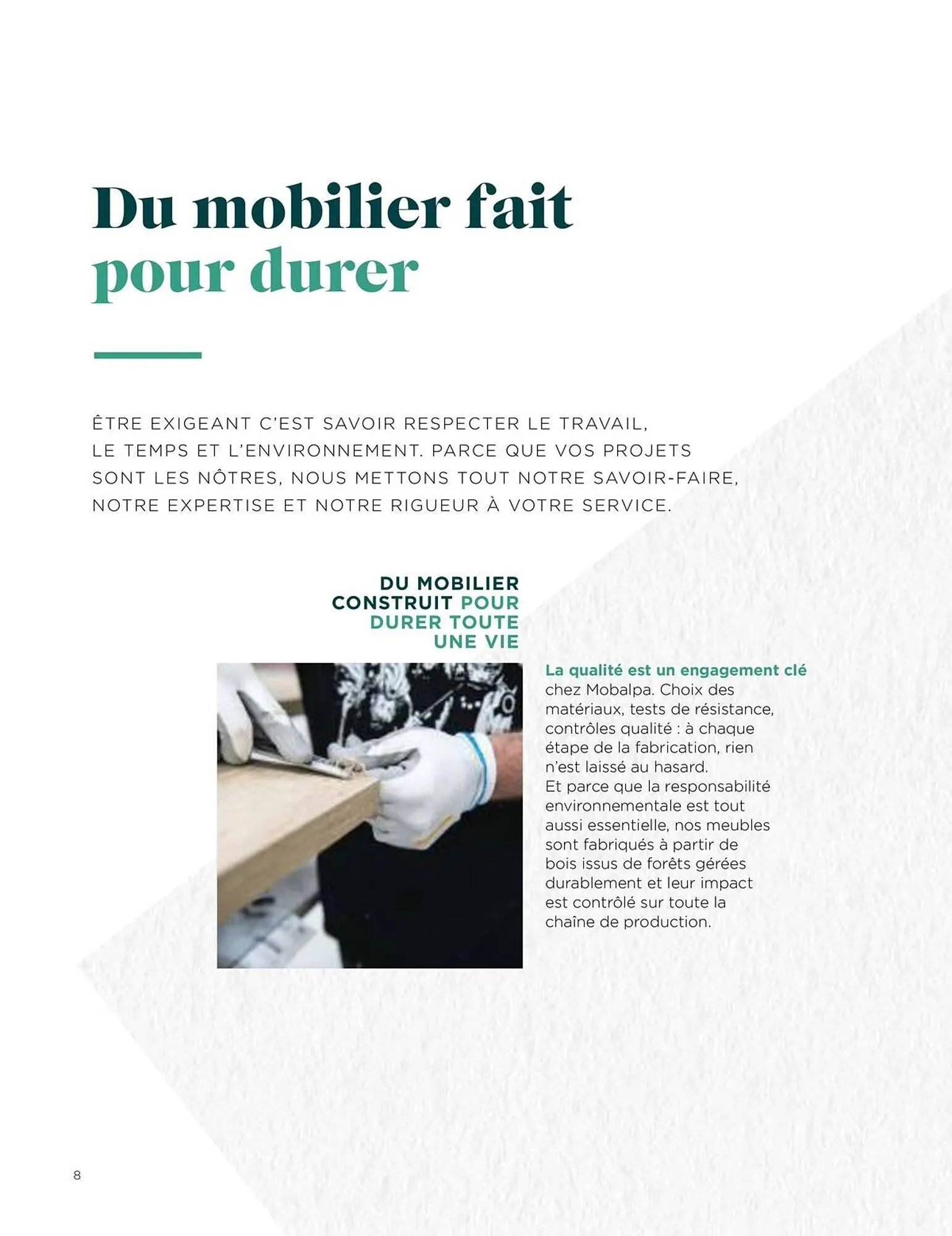 Du mobilier fait
pour durer

ÊTRE EXIGEANT C'EST SAVOIR RESPECTER LE TRAVAIL, LE TEMPS ET L'ENVIRONNEMENT. PARCE QUE VOS PROJETS SONT LES NÔTRES, NOUS METTONS TOUT NOTRE SAVOIR-FAIRE, NOTRE EXPERTISE ET NOTRE RIGUEUR À VOTRE SERVICE.

DU MOBILIER CONSTRUIT POUR DURER TOUTE UNE VIE

La qualité est un engagement clé chez Mobalpa. Choix des matériaux, tests de résistance, contrôles qualité : à chaque étape de la fabrication, rien n'est laissé au hasard.
Et parce que la responsabilité environnementale est tout aussi essentielle, nos meubles sont fabriqués à partir de bois issus de forêts gérées durablement et leur impact est contrôlé sur toute la chaîne de production.

8